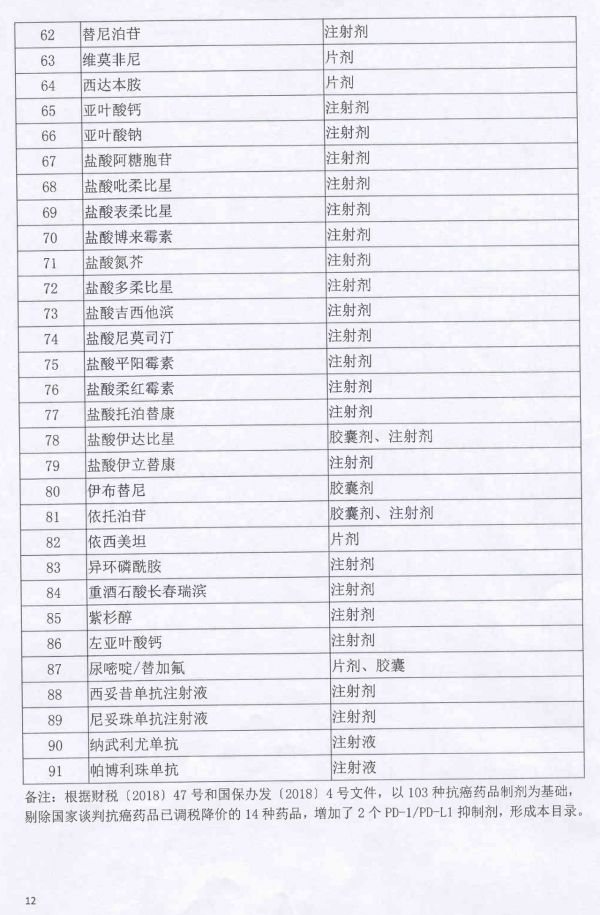 | 62 | 替尼泊苷 | 注射剂 |
|---|---|---|
| 63 | 维莫非尼 | 片剂 |
| 64 | 西达本胺 | 片剂 |
| 65 | 亚叶酸钙 | 注射剂 |
| 66 | 亚叶酸钠 | 注射剂 |
| 67 | 盐酸阿糖胞苷 | 注射剂 |
| 68 | 盐酸吡柔比星 | 注射剂 |
| 69 | 盐酸表柔比星 | 注射剂 |
| 70 | 盐酸博来霉素 | 注射剂 |
| 71 | 盐酸氮芥 | 注射剂 |
| 72 | 盐酸多柔比星 | 注射剂 |
| 73 | 盐酸吉西他滨 | 注射剂 |
| 74 | 盐酸尼莫司汀 | 注射剂 |
| 75 | 盐酸平阳霉素 | 注射剂 |
| 76 | 盐酸柔红霉素 | 注射剂 |
| 77 | 盐酸托泊替康 | 注射剂 |
| 78 | 盐酸伊达比星 | 胶囊剂、注射剂 |
| 79 | 盐酸伊立替康 | 注射剂 |
| 80 | 伊布替尼 | 胶囊剂 |
| 81 | 依托泊苷 | 胶囊剂、注射剂 |
| 82 | 依西美坦 | 片剂 |
| 83 | 异环磷酰胺 | 注射剂 |
| 84 | 重酒石酸长春瑞滨 | 注射剂 |
| 85 | 紫杉醇 | 注射剂 |
| 86 | 左亚叶酸钙 | 注射剂 |
| 87 | 尿嘧啶/替加氟 | 片剂、胶囊 |
| 88 | 西妥昔单抗注射液 | 注射剂 |
| 89 | 尼妥珠单抗注射液 | 注射剂 |
| 90 | 纳武利尤单抗 | 注射液 |
| 91 | 帕博利珠单抗 | 注射液 |

备注：根据财税〔2018〕47号和国保办发〔2018〕4号文件，以103种抗癌药品制剂为基础，剔除国家谈判抗癌药品已调税降价的14种药品，增加了2个PD-1/PD-L1抑制剂，形成本目录。

12